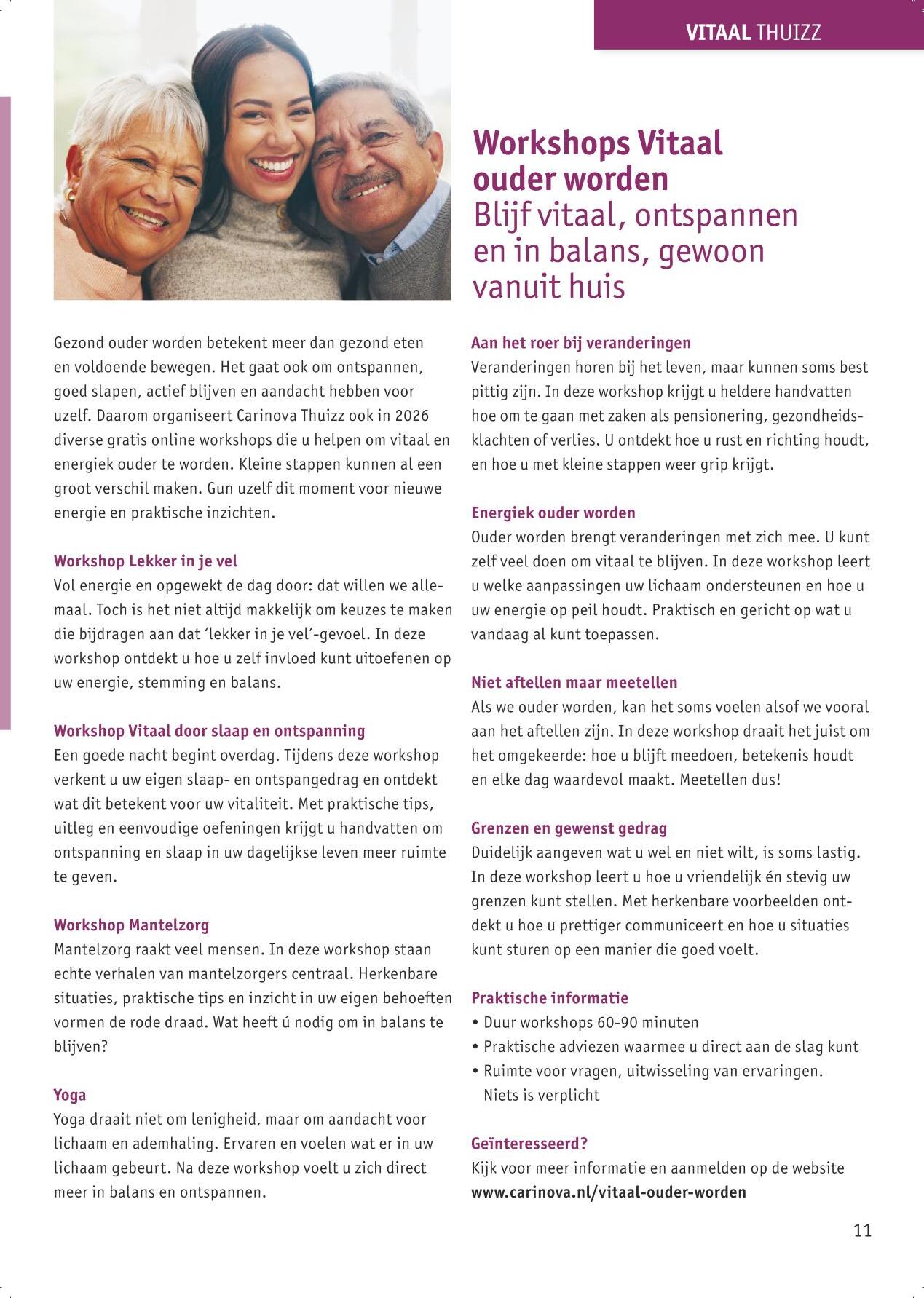 VITAAL THUIZZ

Workshops Vitaal ouder worden
Blijf vitaal, ontspannen en in balans, gewoon vanuit huis

Gezond ouder worden betekent meer dan gezond eten en voldoende bewegen. Het gaat ook om ontspannen, goed slapen, actief blijven en aandacht hebben voor uzelf. Daarom organiseert Carinova Thuizz ook in 2026 diverse gratis online workshops die u helpen om vitaal en energiek ouder te worden. Kleine stappen kunnen al een groot verschil maken. Gun uzelf dit moment voor nieuwe energie en praktische inzichten.

Workshop Lekker in je vel
Vol energie en opgewekt de dag door: dat willen we allemaal. Toch is het niet altijd makkelijk om keuzes te maken die bijdragen aan dat 'lekker in je vel'-gevoel. In deze workshop ontdekt u hoe u zelf invloed kunt uitoefenen op uw energie, stemming en balans.

Workshop Vitaal door slaap en ontspanning
Een goede nacht begint overdag. Tijdens deze workshop verkent u uw eigen slaap- en ontspangedrag en ontdekt wat dit betekent voor uw vitaliteit. Met praktische tips, uitleg en eenvoudige oefeningen krijgt u handvatten om ontspanning en slaap in uw dagelijkse leven meer ruimte te geven.

Workshop Mantelzorg
Mantelzorg raakt veel mensen. In deze workshop staan echte verhalen van mantelzorgers centraal. Herkenbare situaties, praktische tips en inzicht in uw eigen behoeften vormen de rode draad. Wat heeft ú nodig om in balans te blijven?

Yoga
Yoga draait niet om lenigheid, maar om aandacht voor lichaam en ademhaling. Ervaren en voelen wat er in uw lichaam gebeurt. Na deze workshop voelt u zich direct meer in balans en ontspannen.

Aan het roer bij veranderingen
Veranderingen horen bij het leven, maar kunnen soms best pittig zijn. In deze workshop krijgt u heldere handvatten hoe om te gaan met zaken als pensionering, gezondheidsklachten of verlies. U ontdekt hoe u rust en richting houdt, en hoe u met kleine stappen weer grip krijgt.

Energiek ouder worden
Ouder worden brengt veranderingen met zich mee. U kunt zelf veel doen om vitaal te blijven. In deze workshop leert u welke aanpassingen uw lichaam ondersteunen en hoe u uw energie op peil houdt. Praktisch en gericht op wat u vandaag al kunt toepassen.

Niet aftellen maar meetellen
Als we ouder worden, kan het soms voelen alsof we vooral aan het aftellen zijn. In deze workshop draait het juist om het omgekeerde: hoe u blijft meedoen, betekenis houdt en elke dag waardevol maakt. Meetellen dus!

Grenzen en gewenst gedrag
Duidelijk aangeven wat u wel en niet wilt, is soms lastig. In deze workshop leert u hoe u vriendelijk én stevig uw grenzen kunt stellen. Met herkenbare voorbeelden ontdekt u hoe u prettiger communiceert en hoe u situaties kunt sturen op een manier die goed voelt.

Praktische informatie
• Duur workshops 60-90 minuten
• Praktische adviezen waarmee u direct aan de slag kunt
• Ruimte voor vragen, uitwisseling van ervaringen. Niets is verplicht

Geïnteresseerd?
Kijk voor meer informatie en aanmelden op de website www.carinova.nl/vitaal-ouder-worden

11